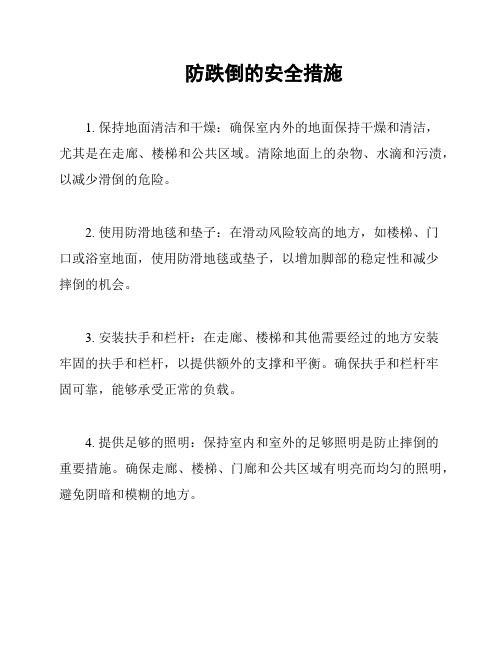 防跌倒的安全措施

1. 保持地面清洁和干燥：确保室内外的地面保持干燥和清洁，尤其是在走廊、楼梯和公共区域。清除地面上的杂物、水滴和污渍，以减少滑倒的危险。

2. 使用防滑地毯和垫子：在滑动风险较高的地方，如楼梯、门口或浴室地面，使用防滑地毯或垫子，以增加脚部的稳定性和减少摔倒的机会。

3. 安装扶手和栏杆：在走廊、楼梯和其他需要经过的地方安装牢固的扶手和栏杆，以提供额外的支撑和平衡。确保扶手和栏杆牢固可靠，能够承受正常的负载。

4. 提供足够的照明：保持室内和室外的足够照明是防止摔倒的重要措施。确保走廊、楼梯、门廊和公共区域有明亮而均匀的照明，避免阴暗和模糊的地方。